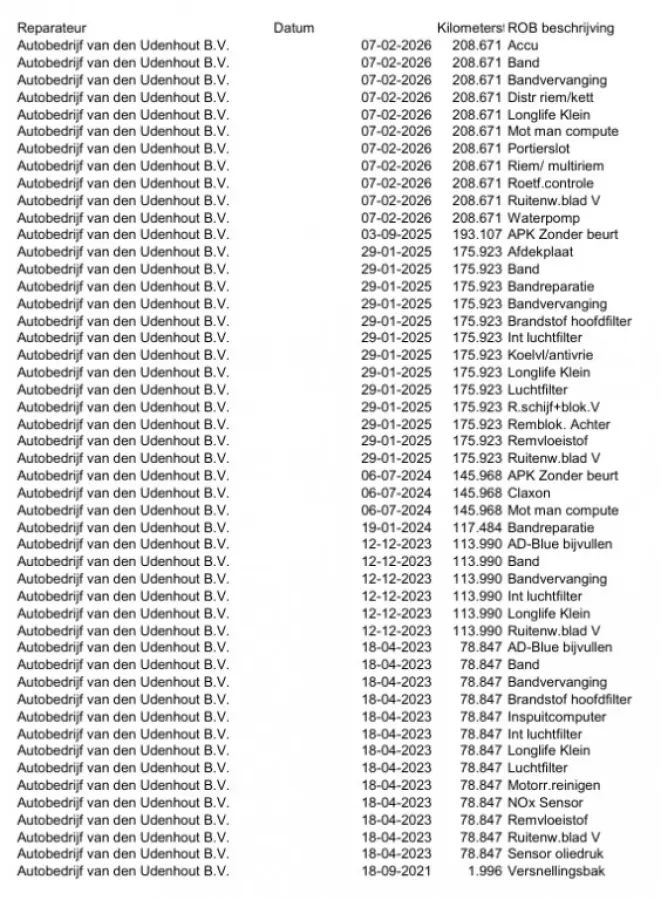 | Reparateur | Datum | Kilometerst | ROB beschrijving |
|---|---|---|---|
| Autobedrijf van den Udenhout B.V. | 07-02-2026 | 208.671 | Accu |
| Autobedrijf van den Udenhout B.V. | 07-02-2026 | 208.671 | Band |
| Autobedrijf van den Udenhout B.V. | 07-02-2026 | 208.671 | Bandvervanging |
| Autobedrijf van den Udenhout B.V. | 07-02-2026 | 208.671 | Distr riem/kett |
| Autobedrijf van den Udenhout B.V. | 07-02-2026 | 208.671 | Longlife Klein |
| Autobedrijf van den Udenhout B.V. | 07-02-2026 | 208.671 | Mot man compute |
| Autobedrijf van den Udenhout B.V. | 07-02-2026 | 208.671 | Portierslot |
| Autobedrijf van den Udenhout B.V. | 07-02-2026 | 208.671 | Riem/ multiriem |
| Autobedrijf van den Udenhout B.V. | 07-02-2026 | 208.671 | Roetf.controle |
| Autobedrijf van den Udenhout B.V. | 07-02-2026 | 208.671 | Ruitenw.blad V |
| Autobedrijf van den Udenhout B.V. | 07-02-2026 | 208.671 | Waterpomp |
| Autobedrijf van den Udenhout B.V. | 03-09-2025 | 193.107 | APK Zonder beurt |
| Autobedrijf van den Udenhout B.V. | 29-01-2025 | 175.923 | Afdekplaat |
| Autobedrijf van den Udenhout B.V. | 29-01-2025 | 175.923 | Band |
| Autobedrijf van den Udenhout B.V. | 29-01-2025 | 175.923 | Bandreparatie |
| Autobedrijf van den Udenhout B.V. | 29-01-2025 | 175.923 | Bandvervanging |
| Autobedrijf van den Udenhout B.V. | 29-01-2025 | 175.923 | Brandstof hoofdfilter |
| Autobedrijf van den Udenhout B.V. | 29-01-2025 | 175.923 | Int luchtfilter |
| Autobedrijf van den Udenhout B.V. | 29-01-2025 | 175.923 | Koelvl/antivrie |
| Autobedrijf van den Udenhout B.V. | 29-01-2025 | 175.923 | Longlife Klein |
| Autobedrijf van den Udenhout B.V. | 29-01-2025 | 175.923 | Luchtfilter |
| Autobedrijf van den Udenhout B.V. | 29-01-2025 | 175.923 | R.schijf+blok.V |
| Autobedrijf van den Udenhout B.V. | 29-01-2025 | 175.923 | Remblok. Achter |
| Autobedrijf van den Udenhout B.V. | 29-01-2025 | 175.923 | Remvloeistof |
| Autobedrijf van den Udenhout B.V. | 29-01-2025 | 175.923 | Ruitenw.blad V |
| Autobedrijf van den Udenhout B.V. | 06-07-2024 | 145.968 | APK Zonder beurt |
| Autobedrijf van den Udenhout B.V. | 06-07-2024 | 145.968 | Claxon |
| Autobedrijf van den Udenhout B.V. | 06-07-2024 | 145.968 | Mot man compute |
| Autobedrijf van den Udenhout B.V. | 19-01-2024 | 117.484 | Bandreparatie |
| Autobedrijf van den Udenhout B.V. | 12-12-2023 | 113.990 | AD-Blue bijvullen |
| Autobedrijf van den Udenhout B.V. | 12-12-2023 | 113.990 | Band |
| Autobedrijf van den Udenhout B.V. | 12-12-2023 | 113.990 | Bandvervanging |
| Autobedrijf van den Udenhout B.V. | 12-12-2023 | 113.990 | Int luchtfilter |
| Autobedrijf van den Udenhout B.V. | 12-12-2023 | 113.990 | Longlife Klein |
| Autobedrijf van den Udenhout B.V. | 12-12-2023 | 113.990 | Ruitenw.blad V |
| Autobedrijf van den Udenhout B.V. | 18-04-2023 | 78.847 | AD-Blue bijvullen |
| Autobedrijf van den Udenhout B.V. | 18-04-2023 | 78.847 | Band |
| Autobedrijf van den Udenhout B.V. | 18-04-2023 | 78.847 | Bandvervanging |
| Autobedrijf van den Udenhout B.V. | 18-04-2023 | 78.847 | Brandstof hoofdfilter |
| Autobedrijf van den Udenhout B.V. | 18-04-2023 | 78.847 | Inspuitcomputer |
| Autobedrijf van den Udenhout B.V. | 18-04-2023 | 78.847 | Int luchtfilter |
| Autobedrijf van den Udenhout B.V. | 18-04-2023 | 78.847 | Longlife Klein |
| Autobedrijf van den Udenhout B.V. | 18-04-2023 | 78.847 | Luchtfilter |
| Autobedrijf van den Udenhout B.V. | 18-04-2023 | 78.847 | Motorr.reinigen |
| Autobedrijf van den Udenhout B.V. | 18-04-2023 | 78.847 | NOx Sensor |
| Autobedrijf van den Udenhout B.V. | 18-04-2023 | 78.847 | Remvloeistof |
| Autobedrijf van den Udenhout B.V. | 18-04-2023 | 78.847 | Ruitenw.blad V |
| Autobedrijf van den Udenhout B.V. | 18-04-2023 | 78.847 | Sensor oliedruk |
| Autobedrijf van den Udenhout B.V. | 18-09-2021 | 1.996 | Versnellingsbak |